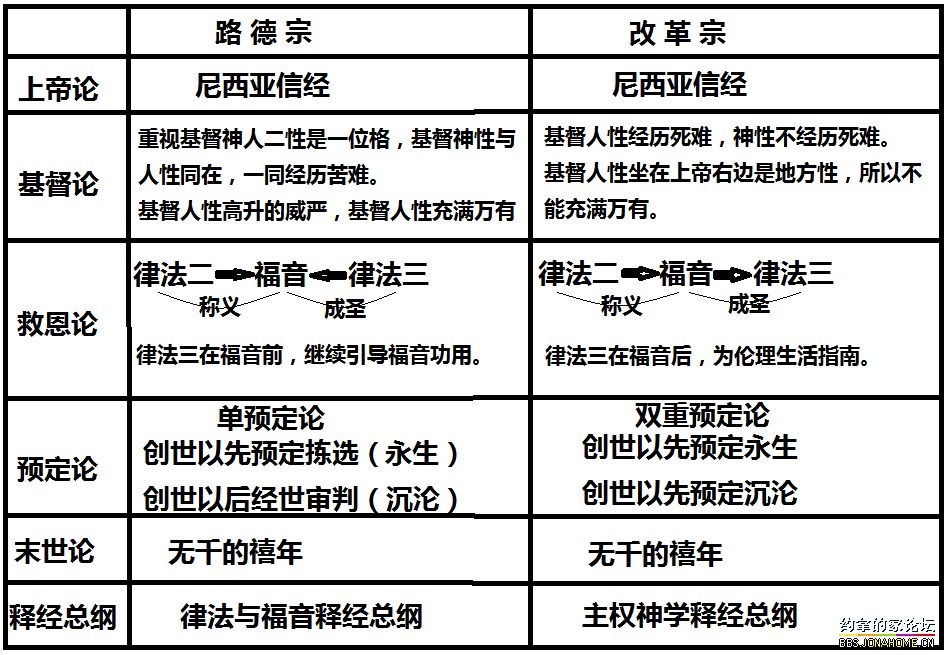 |  | 路德宗 | 改革宗 |
|---|---|---|
| 上帝论 | 尼西亚信经 | 尼西亚信经 |
| 基督论 | 重视基督神人二性是一位格，基督神性与人性同在，一同经历苦难。基督人性高升的威严，基督人性充满万有 | 基督人性经历死难，神性不经历死难。基督人性坐在上帝右边是地方性，所以不能充满万有。 |
| 救恩论 | 律法二→福音←律法三 称义 成圣 律法三在福音前，继续引导福音功用。 | 律法二→福音→律法三 称义 成圣 律法三在福音后，为伦理生活指南。 |
| 预定论 | 单预定论 创世以先预定拣选（永生） 创世以后经世审判（沉沦） | 双重预定论 创世以先预定永生 创世以先预定沉沦 |
| 末世论 | 无千的禧年 | 无千的禧年 |
| 释经总纲 | 律法与福音释经总纲 | 主权神学释经总纲 |

约拿的家论坛
BBS.JONAHOME.CN